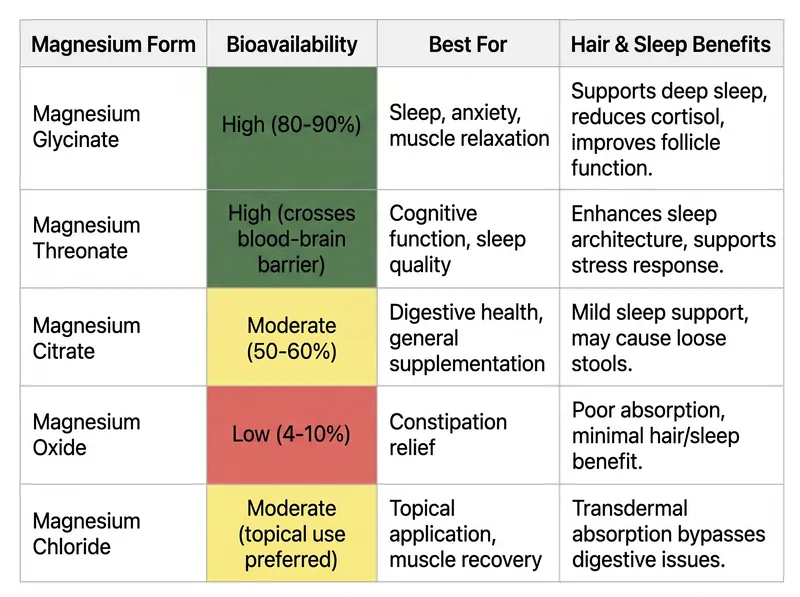 | Magnesium Form | Bioavailability | Best For | Hair & Sleep Benefits |
|---|---|---|---|
| Magnesium Glycinate | High (80-90%) | Sleep, anxiety, muscle relaxation | Supports deep sleep, reduces cortisol, improves follicle function. |
| Magnesium Threonate | High (crosses blood-brain barrier) | Cognitive function, sleep quality | Enhances sleep architecture, supports stress response. |
| Magnesium Citrate | Moderate (50-60%) | Digestive health, general supplementation | Mild sleep support, may cause loose stools. |
| Magnesium Oxide | Low (4-10%) | Constipation relief | Poor absorption, minimal hair/sleep benefit. |
| Magnesium Chloride | Moderate (topical use preferred) | Topical application, muscle recovery | Transdermal absorption bypasses digestive issues. |